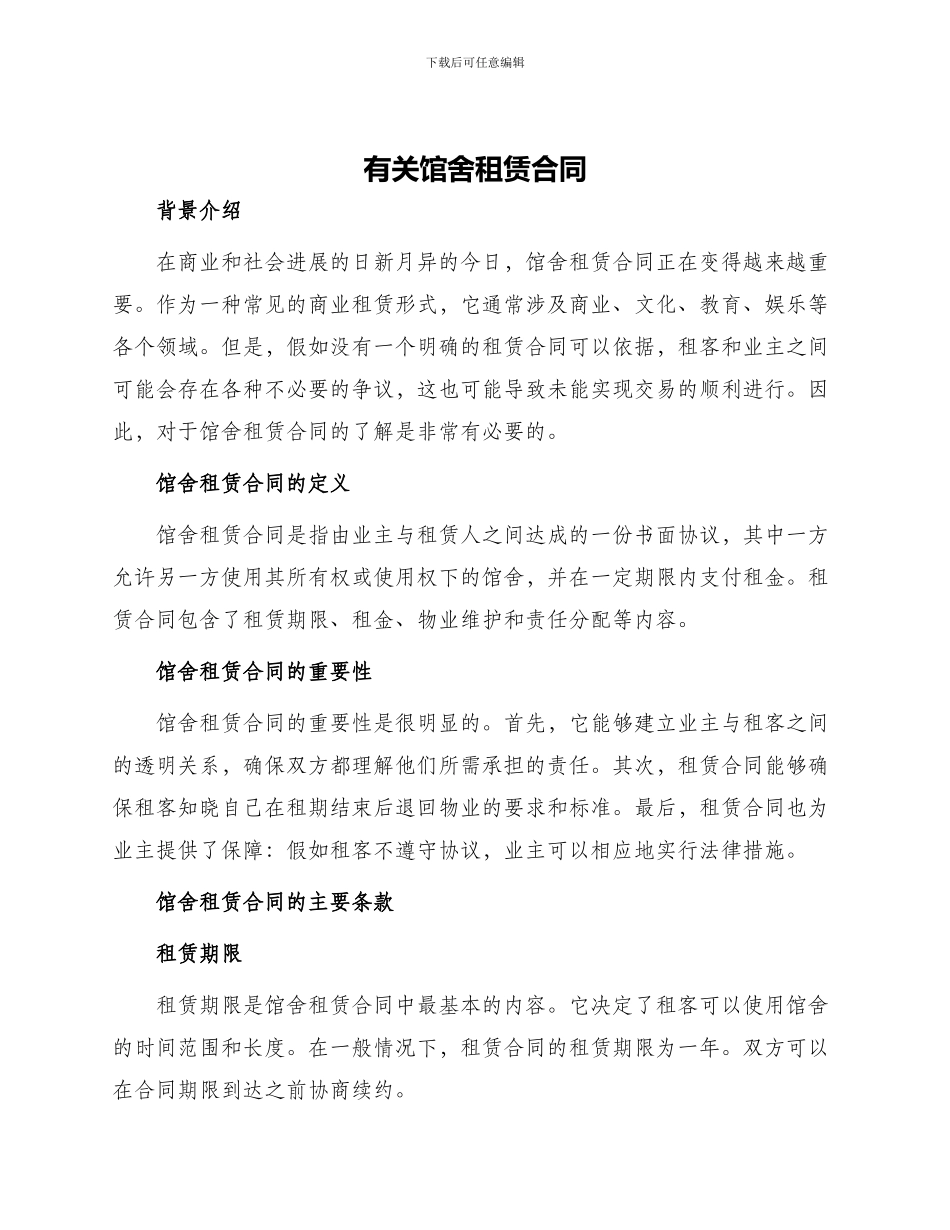 下载后可任意编辑

有关馆舍租赁合同

背景介绍

在商业和社会进展的日新月异的今日，馆舍租赁合同正在变得越来越重要。作为一种常见的商业租赁形式，它通常涉及商业、文化、教育、娱乐等各个领域。但是，假如没有一个明确的租赁合同可以依据，租客和业主之间可能会存在各种不必要的争议，这也可能导致未能实现交易的顺利进行。因此，对于馆舍租赁合同的了解是非常有必要的。

馆舍租赁合同的定义

馆舍租赁合同是指由业主与租赁人之间达成的一份书面协议，其中一方允许另一方使用其所有权或使用权下的馆舍，并在一定期限内支付租金。租赁合同包含了租赁期限、租金、物业维护和责任分配等内容。

馆舍租赁合同的重要性

馆舍租赁合同的重要性是很明显的。首先，它能够建立业主与租客之间的透明关系，确保双方都理解他们所需承担的责任。其次，租赁合同能够确保租客知晓自己在租期结束后退回物业的要求和标准。最后，租赁合同也为业主提供了保障：假如租客不遵守协议，业主可以相应地实行法律措施。

馆舍租赁合同的主要条款

租赁期限

租赁期限是馆舍租赁合同中最基本的内容。它决定了租客可以使用馆舍的时间范围和长度。在一般情况下，租赁合同的租赁期限为一年。双方可以在合同期限到达之前协商续约。